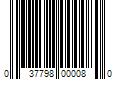 0 37798 00008 0